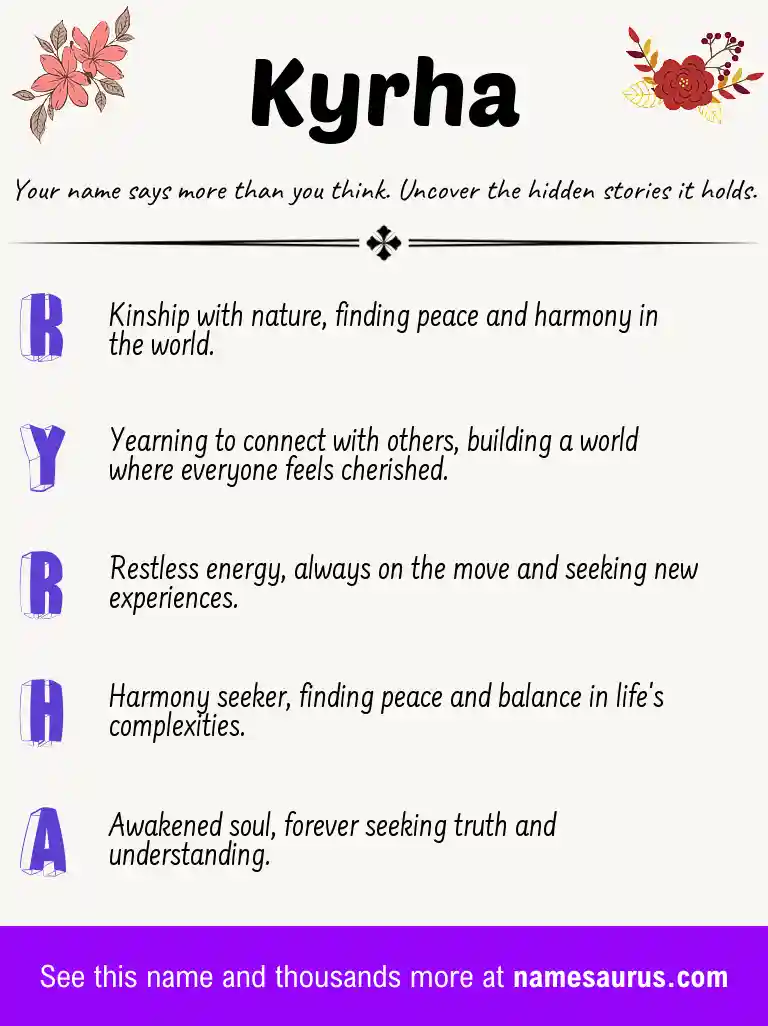 Kyrha

Your name says more than you think. Uncover the hidden stories it holds.

K Kinship with nature, finding peace and harmony in the world.

Y Yearning to connect with others, building a world where everyone feels cherished.

R Restless energy, always on the move and seeking new experiences.

H Harmony seeker, finding peace and balance in life's complexities.

A Awakened soul, forever seeking truth and understanding.

See this name and thousands more at namesaurus.com